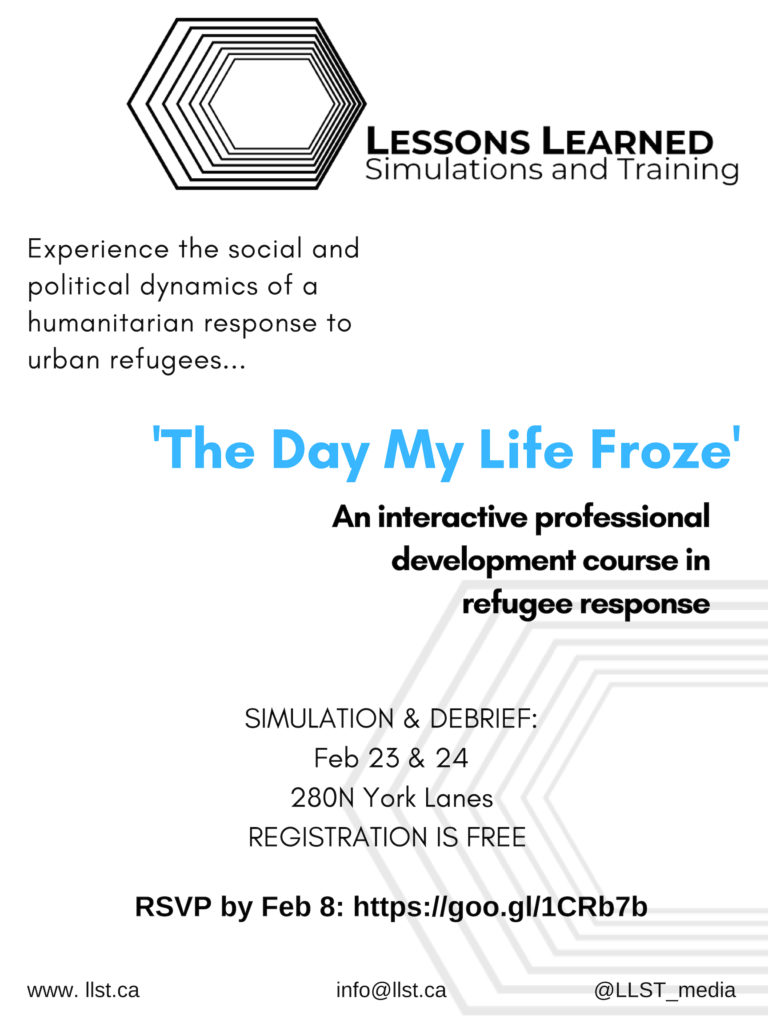 LESSONS LEARNED
Simulations and Training

Experience the social and political dynamics of a humanitarian response to urban refugees...

'The Day My Life Froze'

An interactive professional development course in refugee response

SIMULATION & DEBRIEF:
Feb 23 & 24
280N York Lanes
REGISTRATION IS FREE

RSVP by Feb 8: https://goo.gl/1CRb7b

www. llst.ca info@llst.ca @LLST_media